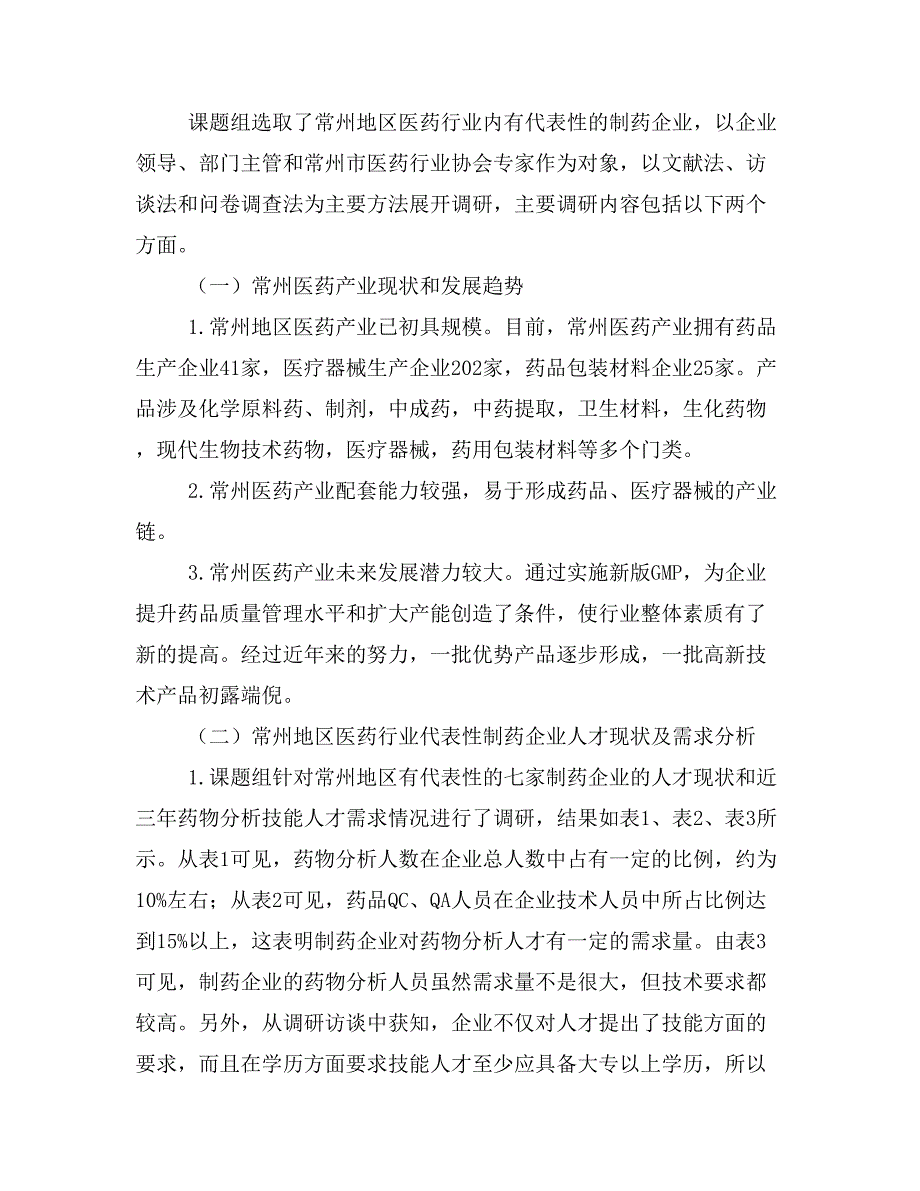 课题组选取了常州地区医药行业内有代表性的制药企业，以企业领导、部门主管和常州市医药行业协会专家作为对象，以文献法、访谈法和问卷调查法为主要方法展开调研，主要调研内容包括以下两个方面。

（一）常州医药产业现状和发展趋势

1.常州地区医药产业已初具规模。目前，常州医药产业拥有药品生产企业41家，医疗器械生产企业202家，药品包装材料企业25家。产品涉及化学原料药、制剂，中成药，中药提取，卫生材料，生化药物，现代生物技术药物，医疗器械，药用包装材料等多个门类。

2.常州医药产业配套能力较强，易于形成药品、医疗器械的产业链。

3.常州医药产业未来发展潜力较大。通过实施新版GMP，为企业提升药品质量管理水平和扩大产能创造了条件，使行业整体素质有了新的提高。经过近年来的努力，一批优势产品逐步形成，一批高新技术产品初露端倪。

（二）常州地区医药行业代表性制药企业人才现状及需求分析

1.课题组针对常州地区有代表性的七家制药企业的人才现状和近三年药物分析技能人才需求情况进行了调研，结果如表1、表2、表3所示。从表1可见，药物分析人数在企业总人数中占有一定的比例，约为10%左右；从表2可见，药品QC、QA人员在企业技术人员中所占比例达到15%以上，这表明制药企业对药物分析人才有一定的需求量。由表3可见，制药企业的药物分析人员虽然需求量不是很大，但技术要求都较高。另外，从调研访谈中获知，企业不仅对人才提出了技能方面的要求，而且在学历方面要求技能人才至少应具备大专以上学历，所以